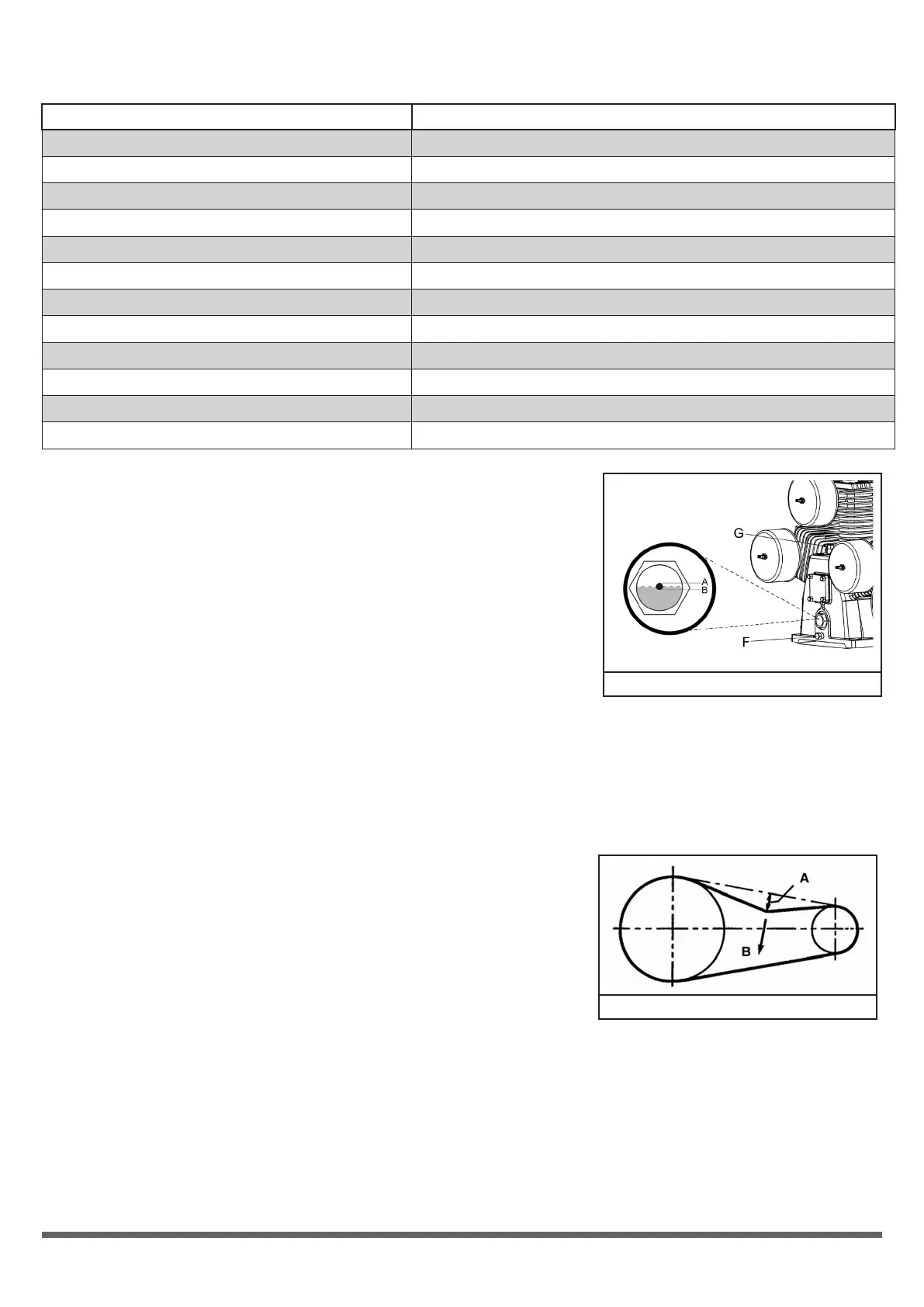 G

A

B

F

A

B